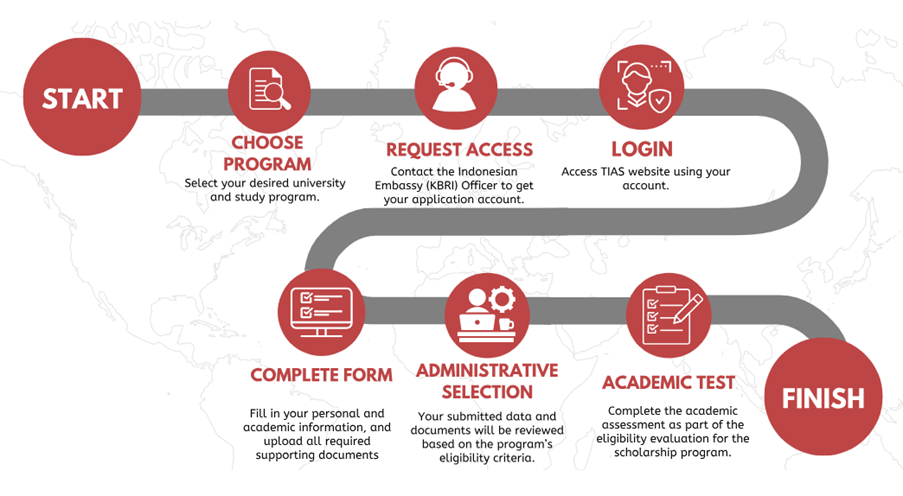 START

CHOOSE PROGRAM
Select your desired university and study program.

REQUEST ACCESS
Contact the Indonesian Embassy (KBRI) Officer to get your application account.

LOGIN
Access TIAS website using your account.

COMPLETE FORM
Fill in your personal and academic information, and upload all required supporting documents

ADMINISTRATIVE SELECTION
Your submitted data and documents will be reviewed based on the program's eligibility criteria.

ACADEMIC TEST
Complete the academic assessment as part of the eligibility evaluation for the scholarship program.

FINISH